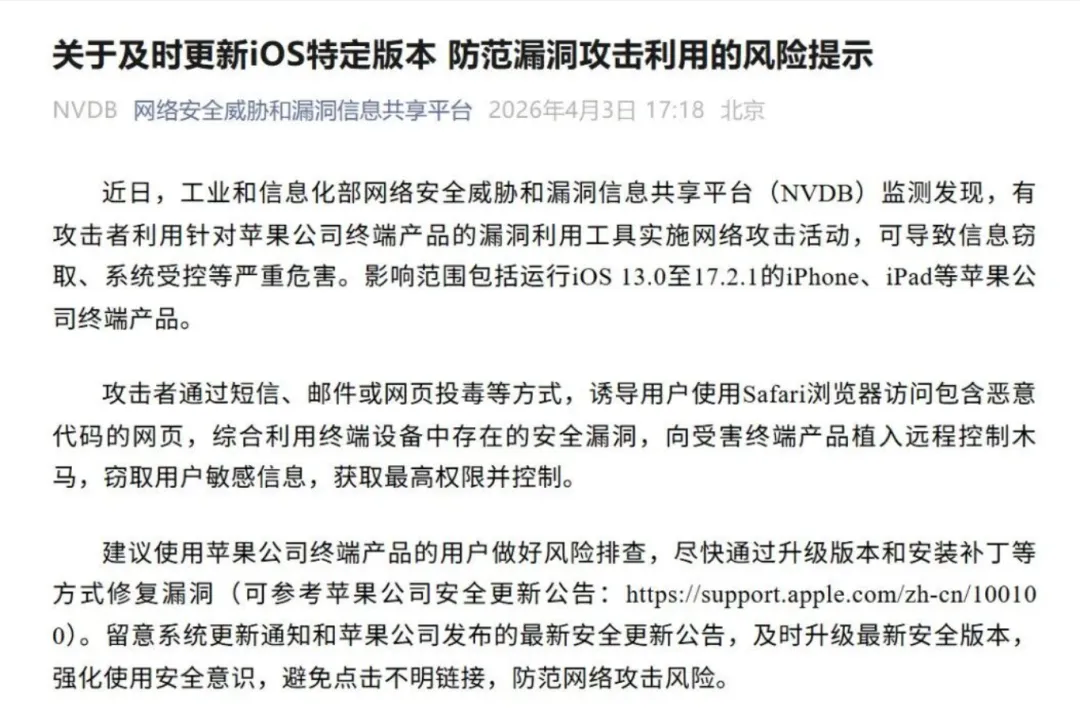 关于及时更新iOS特定版本 防范漏洞攻击利用的风险提示

NVDB 网络安全威胁和漏洞信息共享平台 2026年4月3日 17:18 北京

近日，工业和信息化部网络安全威胁和漏洞信息共享平台（NVDB）监测发现，有攻击者利用针对苹果公司终端产品的漏洞利用工具实施网络攻击活动，可导致信息窃取、系统受控等严重危害。影响范围包括运行iOS 13.0至17.2.1的iPhone、iPad等苹果公司终端产品。

攻击者通过短信、邮件或网页投毒等方式，诱导用户使用Safari浏览器访问包含恶意代码的网页，综合利用终端设备中存在的安全漏洞，向受害终端产品植入远程控制木马，窃取用户敏感信息，获取最高权限并控制。

建议使用苹果公司终端产品的用户做好风险排查，尽快通过升级版本和安装补丁等方式修复漏洞（可参考苹果公司安全更新公告：https://support.apple.com/zh-cn/100100）。留意系统更新通知和苹果公司发布的最新安全更新公告，及时升级最新安全版本，强化使用安全意识，避免点击不明链接，防范网络攻击风险。